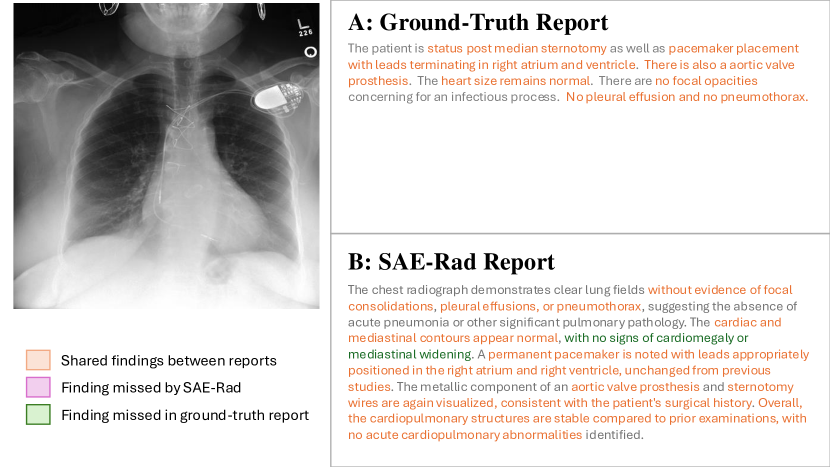 L
226

Shared findings between reports
Finding missed by SAE-Rad
Finding missed in ground-truth report

A: Ground-Truth Report

The patient is status post median sternotomy as well as pacemaker placement with leads terminating in right atrium and ventricle. There is also a aortic valve prosthesis. The heart size remains normal. There are no focal opacities concerning for an infectious process. No pleural effusion and no pneumothorax.

B: SAE-Rad Report

The chest radiograph demonstrates clear lung fields without evidence of focal consolidations, pleural effusions, or pneumothorax, suggesting the absence of acute pneumonia or other significant pulmonary pathology. The cardiac and mediastinal contours appear normal, with no signs of cardiomegaly or mediastinal widening. A permanent pacemaker is noted with leads appropriately positioned in the right atrium and right ventricle, unchanged from previous studies. The metallic component of an aortic valve prosthesis and sternotomy wires are again visualized, consistent with the patient's surgical history. Overall, the cardiopulmonary structures are stable compared to prior examinations, with no acute cardiopulmonary abnormalities identified.